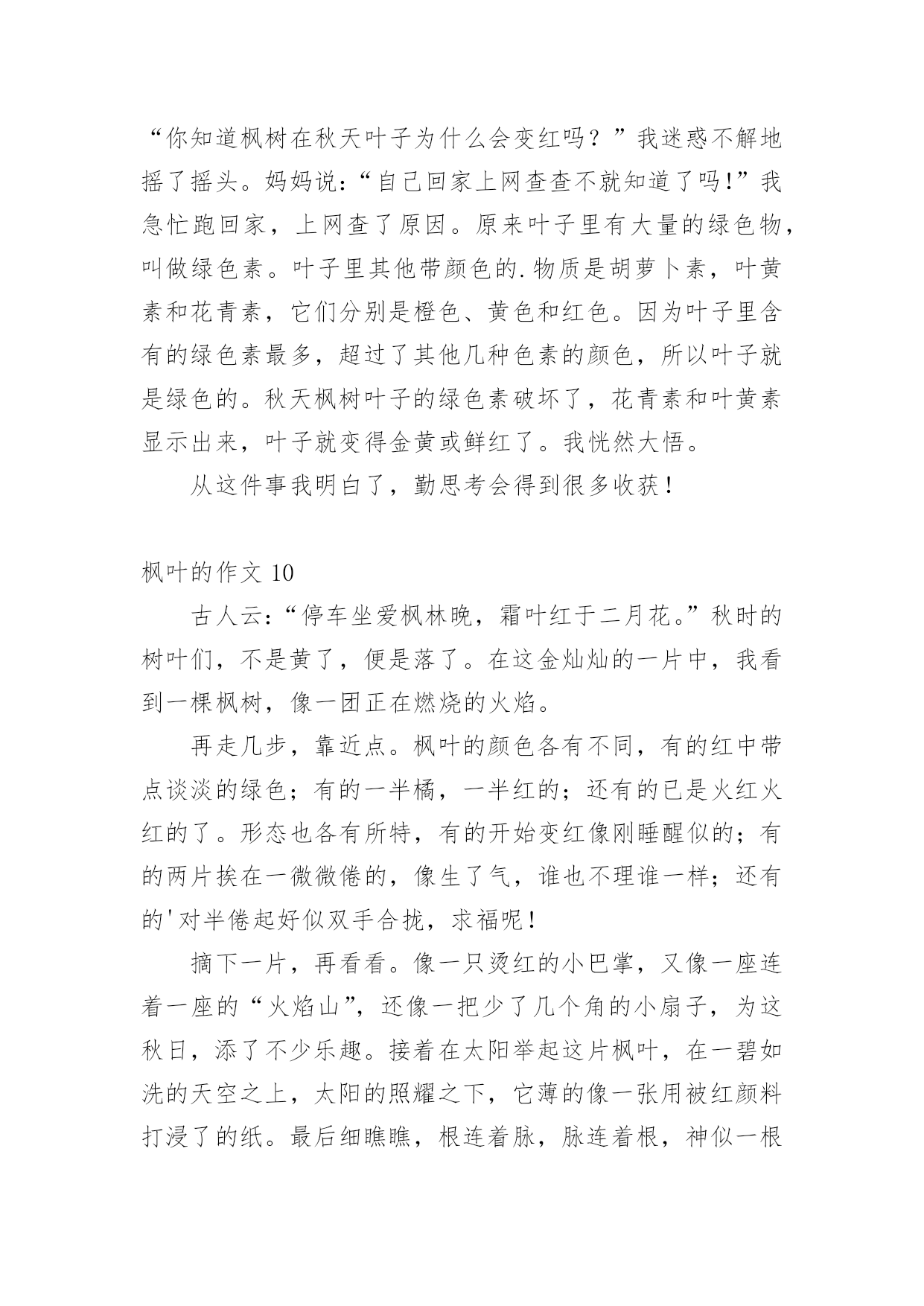 “你知道枫树在秋天叶子为什么会变红吗？”我迷惑不解地摇了摇头。妈妈说：“自己回家上网查查不就知道了吗!”我急忙跑回家，上网查了原因。原来叶子里有大量的绿色物，叫做绿色素。叶子里其他带颜色的.物质是胡萝卜素，叶黄素和花青素，它们分别是橙色、黄色和红色。因为叶子里含有的绿色素最多，超过了其他几种色素的颜色，所以叶子就是绿色的。秋天枫树叶子的绿色素破坏了，花青素和叶黄素显示出来，叶子就变得金黄或鲜红了。我恍然大悟。

从这件事我明白了，勤思考会得到很多收获！

枫叶的作文 10

古人云：“停车坐爱枫林晚，霜叶红于二月花。”秋时的树叶们，不是黄了，便是落了。在这金灿灿的一片中，我看到一棵枫树，像一团正在燃烧的火焰。

再走几步，靠近点。枫叶的颜色各有不同，有的红中带点谈淡的绿色；有的一半橘，一半红的；还有的已是火红火红的了。形态也各有所特，有的开始变红像刚睡醒似的；有的两片挨在一微微倦的，像生了气，谁也不理谁一样；还有的'对半倦起好似双手合拢，求福呢！

摘下一片，再看看。像一只烫红的小巴掌，又像一座连着一座的“火焰山”，还像一把少了几个角的小扇子，为这秋日，添了不少乐趣。接着在太阳举起这片枫叶，在一碧如洗的天空之上，太阳的照耀之下，它薄的像一张用被红颜料打浸了的纸。最后细瞧瞧，根连着脉，脉连着根，神似一根